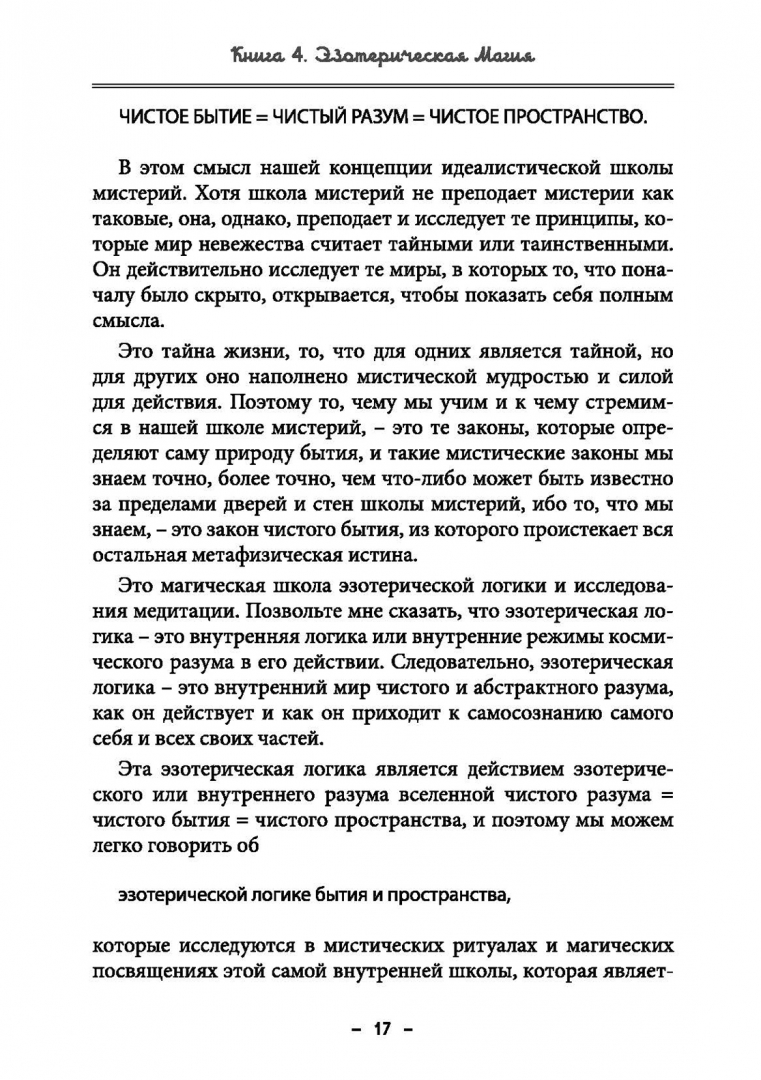 Книга 4. Эзотерическая Магия

ЧИСТОЕ БЫТИЕ = ЧИСТЫЙ РАЗУМ = ЧИСТОЕ ПРОСТРАНСТВО.

В этом смысл нашей концепции идеалистической школы мистерий. Хотя школа мистерий не преподает мистерии как таковые, она, однако, преподает и исследует те принципы, которые мир невежества считает тайными или таинственными. Он действительно исследует те миры, в которых то, что поначалу было скрыто, открывается, чтобы показать себя полным смысла.

Это тайна жизни, то, что для одних является тайной, но для других оно наполнено мистической мудростью и силой для действия. Поэтому то, чему мы учим и к чему стремимся в нашей школе мистерий, – это те законы, которые определяют саму природу бытия, и такие мистические законы мы знаем точно, более точно, чем что-либо может быть известно за пределами дверей и стен школы мистерий, ибо то, что мы знаем, – это закон чистого бытия, из которого проистекает вся остальная метафизическая истина.

Это магическая школа эзотерической логики и исследования медитации. Позвольте мне сказать, что эзотерическая логика – это внутренняя логика или внутренние режимы космического разума в его действии. Следовательно, эзотерическая логика – это внутренний мир чистого и абстрактного разума, как он действует и как он приходит к самосознанию самого себя и всех своих частей.

Эта эзотерическая логика является действием эзотерического или внутреннего разума вселенной чистого разума = чистого бытия = чистого пространства, и поэтому мы можем легко говорить об

эзотерической логике бытия и пространства,

которые исследуются в мистических ритуалах и магических посвящениях этой самой внутренней школы, которая являет-

– 17 –